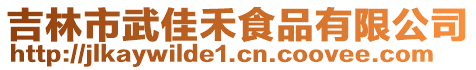 吉林市武佳禾食品有限公司
http://jlkaywilde1.cn.coovee.com